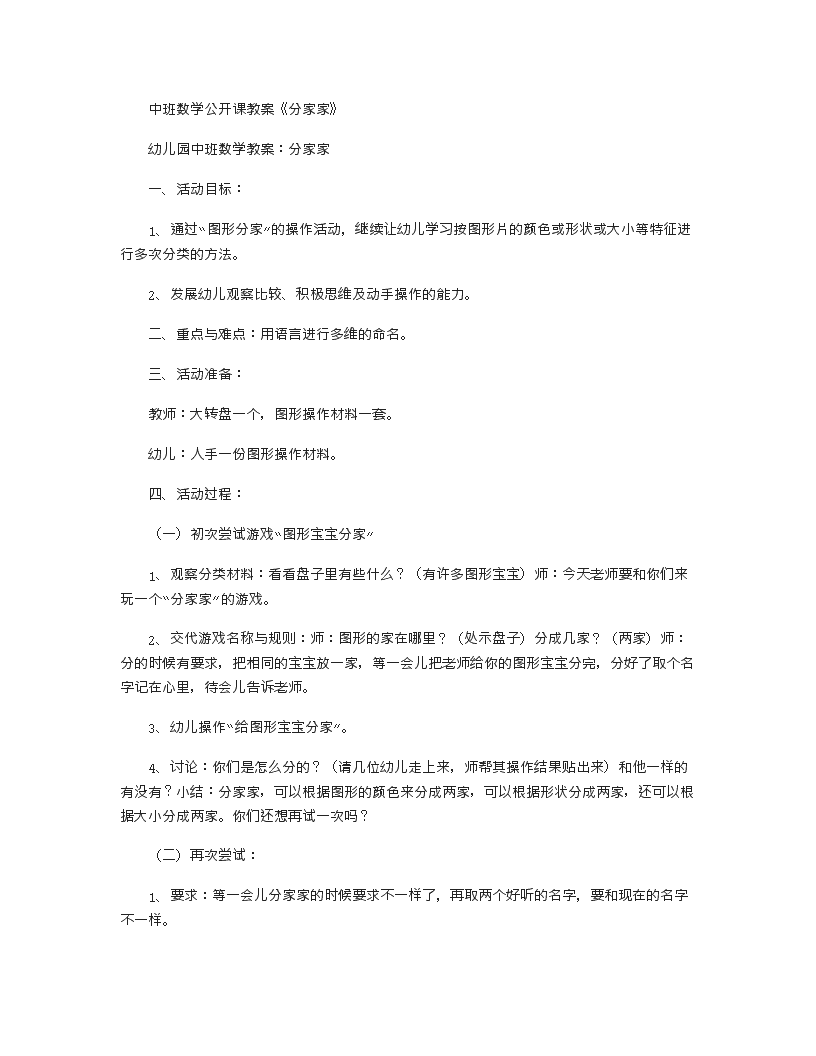 中班数学公开课教案《分家家》

幼儿园中班数学教案：分家家

一、活动目标：

1、通过“图形分家”的操作活动，继续让幼儿学习按图形片的颜色或形状或大小等特征进行多次分类的方法。

2、发展幼儿观察比较、积极思维及动手操作的能力。

二、重点与难点：用语言进行多维的命名。

三、活动准备：

教师：大转盘一个，图形操作材料一套。

幼儿：人手一份图形操作材料。

四、活动过程：

（一）初次尝试游戏“图形宝宝分家”

1、观察分类材料：看看盘子里有些什么？（有许多图形宝宝）师：今天老师要和你们来玩一个“分家家”的游戏。

2、交代游戏名称与规则：师：图形的家在哪里？（处示盘子）分成几家？（两家）师：分的时候有要求，把相同的宝宝放一家，等一会儿把老师给你的图形宝宝分完，分好了取个名字记在心里，待会儿告诉老师。

3、幼儿操作“给图形宝宝分家”。

4、讨论：你们是怎么分的？（请几位幼儿走上来，师帮其操作结果贴出来）和他一样的有没有？小结：分家家，可以根据图形的颜色来分成两家，可以根据形状分成两家，还可以根据大小分成两家。你们还想再试一次吗？

（二）再次尝试：

1、要求：等一会儿分家家的时候要求不一样了，再取两个好听的名字，要和现在的名字不一样。